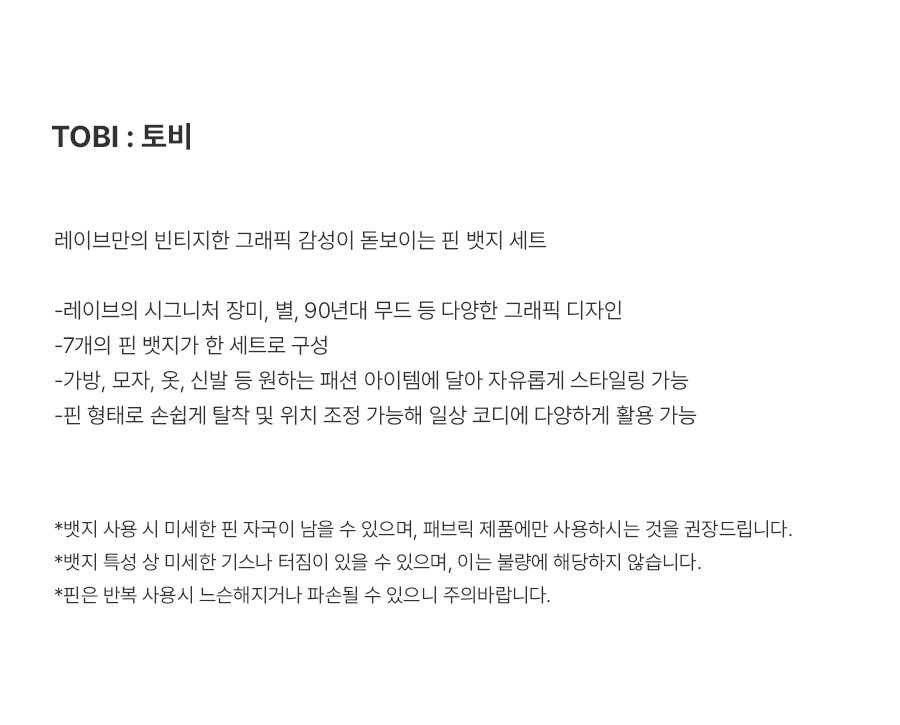 TOBI : 토비

레이브만의 빈티지한 그래픽 감성이 돋보이는 핀 뱃지 세트

-레이브의 시그니처 장미, 별, 90년대 무드 등 다양한 그래픽 디자인
-7개의 핀 뱃지가 한 세트로 구성
-가방, 모자, 옷, 신발 등 원하는 패션 아이템에 달아 자유롭게 스타일링 가능
-핀 형태로 손쉽게 탈착 및 위치 조정 가능해 일상 코디에 다양하게 활용 가능

*뱃지 사용 시 미세한 핀 자국이 남을 수 있으며, 패브릭 제품에만 사용하시는 것을 권장드립니다.
*뱃지 특성 상 미세한 기스나 터짐이 있을 수 있으며, 이는 불량에 해당하지 않습니다.
*핀은 반복 사용시 느슨해지거나 파손될 수 있으니 주의바랍니다.